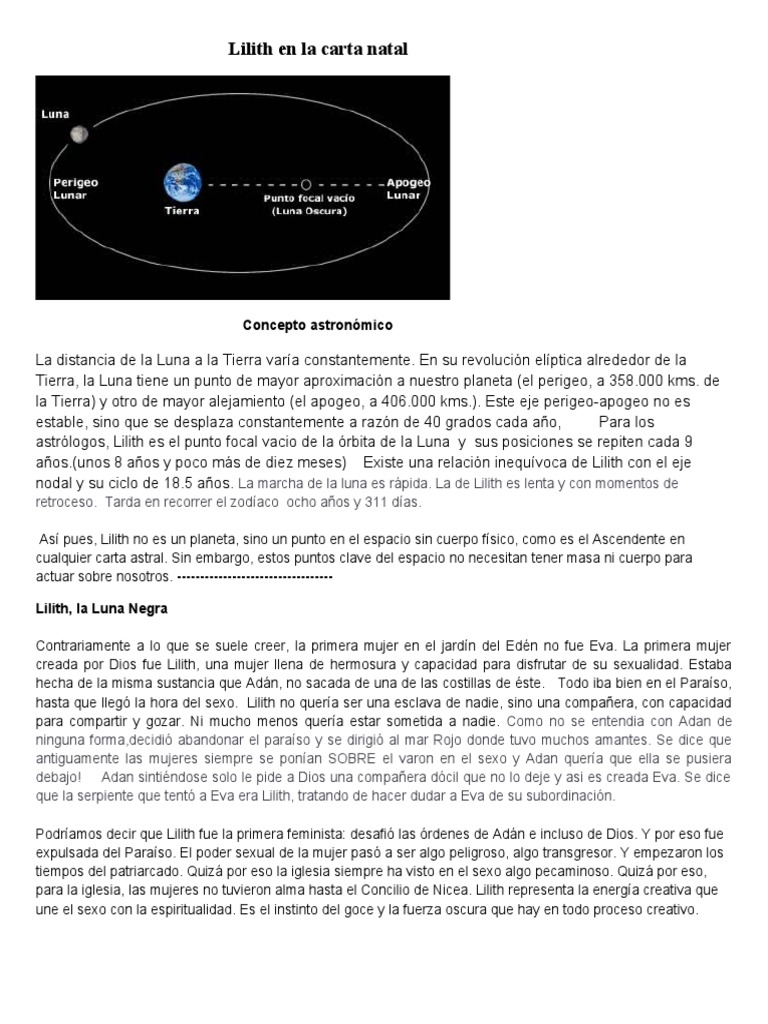 Lilith en la carta natal

Luna

Perigeo Lunar

Tierra

Punto focal vacío (Luna Oscura)

Apogeo Lunar

Concepto astronómico

La distancia de la Luna a la Tierra varía constantemente. En su revolución elíptica alrededor de la Tierra, la Luna tiene un punto de mayor aproximación a nuestro planeta (el perigeo, a 358.000 kms. de la Tierra) y otro de mayor alejamiento (el apogeo, a 406.000 kms.). Este eje perigeo-apogeo no es estable, sino que se desplaza constantemente a razón de 40 grados cada año, Para los astrólogos, Lilith es el punto focal vacio de la órbita de la Luna y sus posiciones se repiten cada 9 años.(unos 8 años y poco más de diez meses) Existe una relación inequívoca de Lilith con el eje nodal y su ciclo de 18.5 años. La marcha de la luna es rápida. La de Lilith es lenta y con momentos de retroceso. Tarda en recorrer el zodíaco ocho años y 311 días.

Así pues, Lilith no es un planeta, sino un punto en el espacio sin cuerpo físico, como es el Ascendente en cualquier carta astral. Sin embargo, estos puntos clave del espacio no necesitan tener masa ni cuerpo para actuar sobre nosotros. --------------------------------

Lilith, la Luna Negra

Contrariamente a lo que se suele creer, la primera mujer en el jardín del Edén no fue Eva. La primera mujer creada por Dios fue Lilith, una mujer llena de hermosura y capacidad para disfrutar de su sexualidad. Estaba hecha de la misma sustancia que Adán, no sacada de una de las costillas de éste. Todo iba bien en el Paraíso, hasta que llegó la hora del sexo. Lilith no quería ser una esclava de nadie, sino una compañera, con capacidad para compartir y gozar. Ni mucho menos quería estar sometida a nadie. Como no se entendia con Adan de ninguna forma,decidió abandonar el paraíso y se dirigió al mar Rojo donde tuvo muchos amantes. Se dice que antiguamente las mujeres siempre se ponían SOBRE el varon en el sexo y Adan quería que ella se pusiera debajo! Adan sintiéndose solo le pide a Dios una compañera dócil que no lo deje y asi es creada Eva. Se dice que la serpiente que tentó a Eva era Lilith, tratando de hacer dudar a Eva de su subordinación.

Podríamos decir que Lilith fue la primera feminista: desafió las órdenes de Adán e incluso de Dios. Y por eso fue expulsada del Paraíso. El poder sexual de la mujer pasó a ser algo peligroso, algo transgresor. Y empezaron los tiempos del patriarcado. Quizá por eso la iglesia siempre ha visto en el sexo algo pecaminoso. Quizá por eso, para la iglesia, las mujeres no tuvieron alma hasta el Concilio de Nicea. Lilith representa la energía creativa que une el sexo con la espiritualidad. Es el instinto del goce y la fuerza oscura que hay en todo proceso creativo.